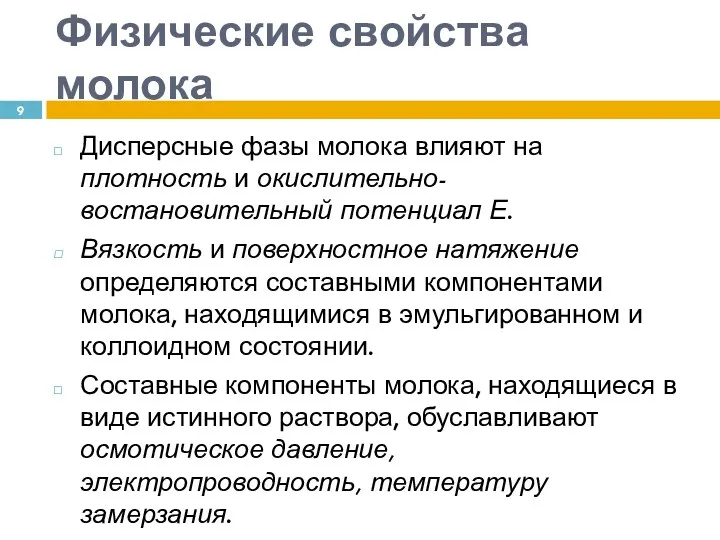 Физические свойства молока

9

Дисперсные фазы молока влияют на плотность и окислительно-востановительный потенциал Е.

Вязкость и поверхностное натяжение определяются составными компонентами молока, находящимися в эмульгированном и коллоидном состоянии.

Составные компоненты молока, находящиеся в виде истинного раствора, обуславливают осмотическое давление, электропроводность, температуру замерзания.